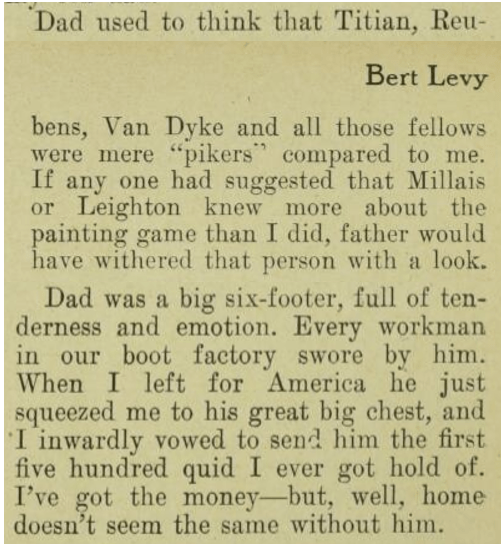 Dad used to think that Titian, Reu-

Bert Levy

bens, Van Dyke and all those fellows were mere "pikers" compared to me. If any one had suggested that Millais or Leighton knew more about the painting game than I did, father would have withered that person with a look.

Dad was a big six-footer, full of tenderness and emotion. Every workman in our boot factory swore by him. When I left for America he just squeezed me to his great big chest, and I inwardly vowed to send him the first five hundred quid I ever got hold of. I've got the money—but, well, home doesn't seem the same without him.